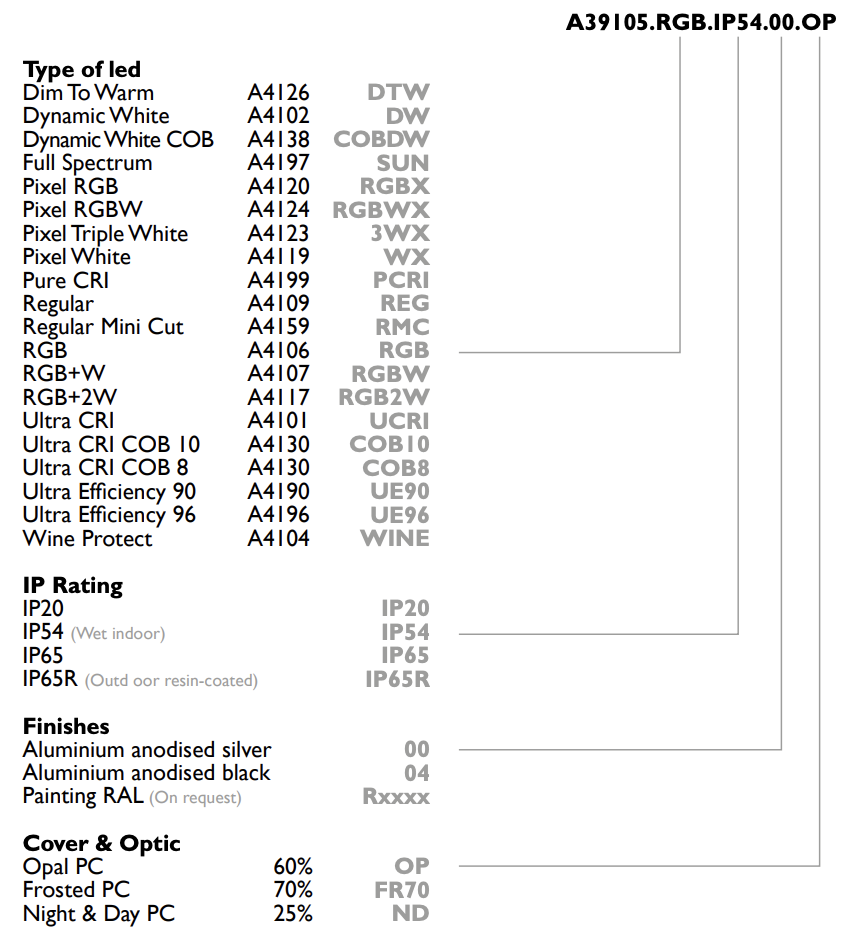 A39105.RGB.IP54.00.OP

Type of led
Dim To Warm A4126 DTW
Dynamic White A4102 DW
Dynamic White COB A4138 COBDW
Full Spectrum A4197 SUN
Pixel RGB A4120 RGBX
Pixel RGBW A4124 RGBWX
Pixel Triple White A4123 3WX
Pixel White A4119 WX
Pure CRI A4199 PCRI
Regular A4109 REG
Regular Mini Cut A4159 RMC
RGB A4106 RGB
RGB+W A4107 RGBW
RGB+2W A4117 RGB2W
Ultra CRI A4101 UCRI
Ultra CRI COB 10 A4130 COB10
Ultra CRI COB 8 A4130 COB8
Ultra Efficiency 90 A4190 UE90
Ultra Efficiency 96 A4196 UE96
Wine Protect A4104 WINE

IP Rating
IP20 IP20
IP54 (Wet indoor) IP54
IP65 IP65
IP65R (Outd oor resin-coated) IP65R

Finishes
Aluminium anodised silver 00
Aluminium anodised black 04
Painting RAL (On request) Rxxxx

Cover & Optic
Opal PC 60% OP
Frosted PC 70% FR70
Night & Day PC 25% ND